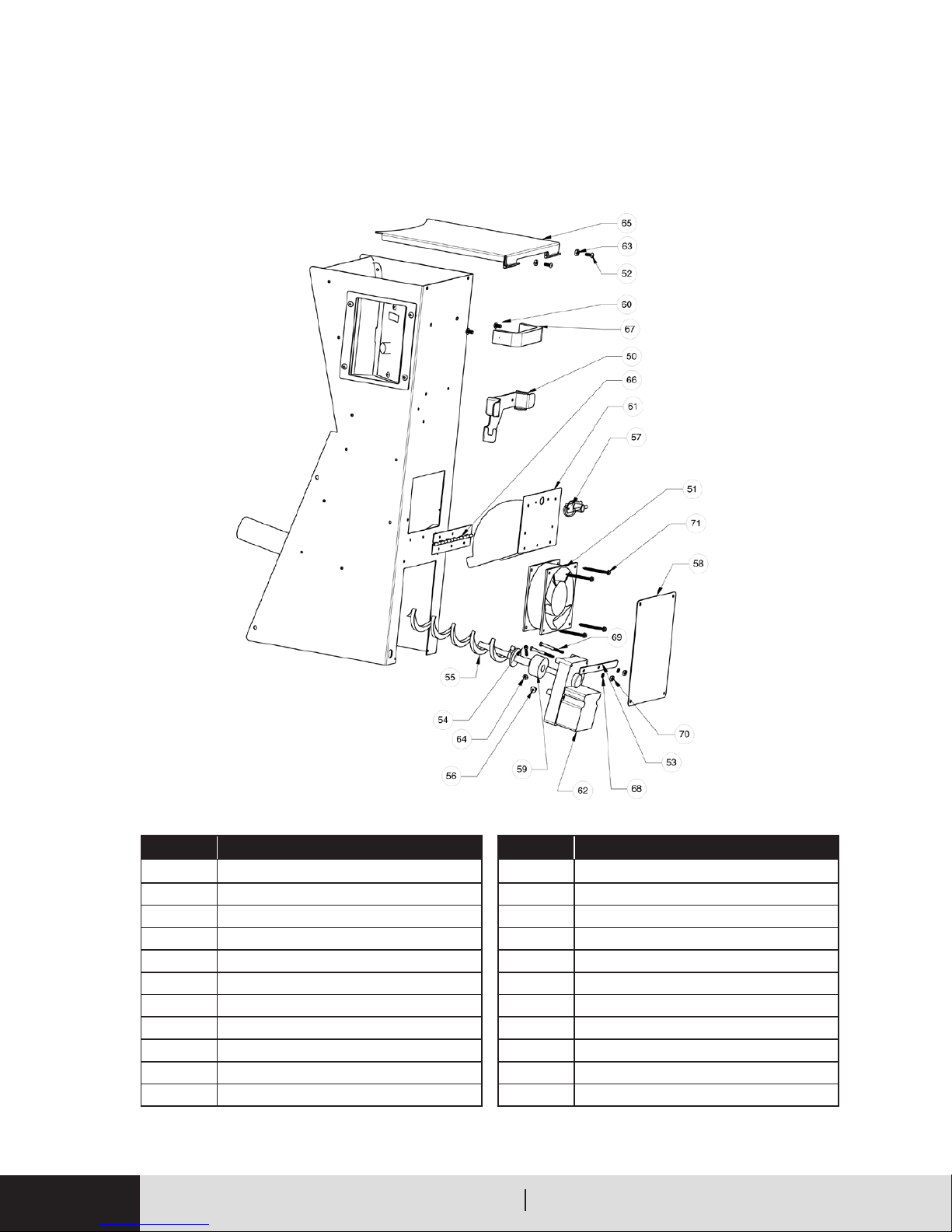 65
63
52
60
67
50
66
61
57
51
71
58
69
55
54
64
56
59
62
68
53
70